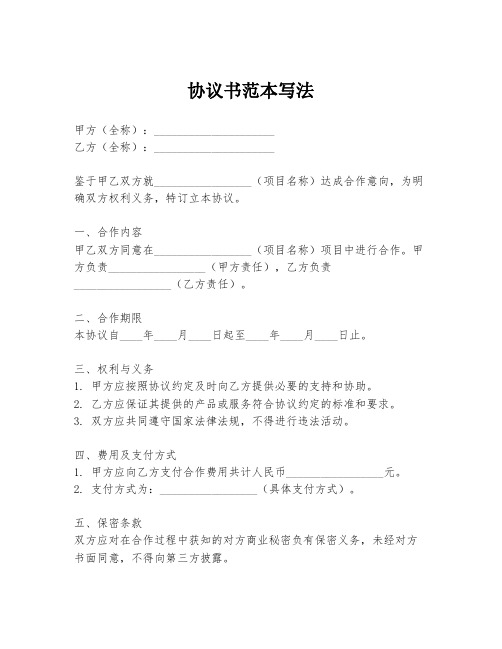 协议书范本写法

甲方（全称）：____________________
乙方（全称）：____________________

鉴于甲乙双方就________________（项目名称）达成合作意向，为明确双方权利义务，特订立本协议。

一、合作内容
甲乙双方同意在________________（项目名称）项目中进行合作。甲方负责________________（甲方责任），乙方负责________________（乙方责任）。

二、合作期限
本协议自____年____月____日起至____年____月____日止。

三、权利与义务
1. 甲方应按照协议约定及时向乙方提供必要的支持和协助。
2. 乙方应保证其提供的产品或服务符合协议约定的标准和要求。
3. 双方应共同遵守国家法律法规，不得进行违法活动。

四、费用及支付方式
1. 甲方应向乙方支付合作费用共计人民币________________元。
2. 支付方式为：________________（具体支付方式）。

五、保密条款
双方应对在合作过程中获知的对方商业秘密负有保密义务，未经对方书面同意，不得向第三方披露。